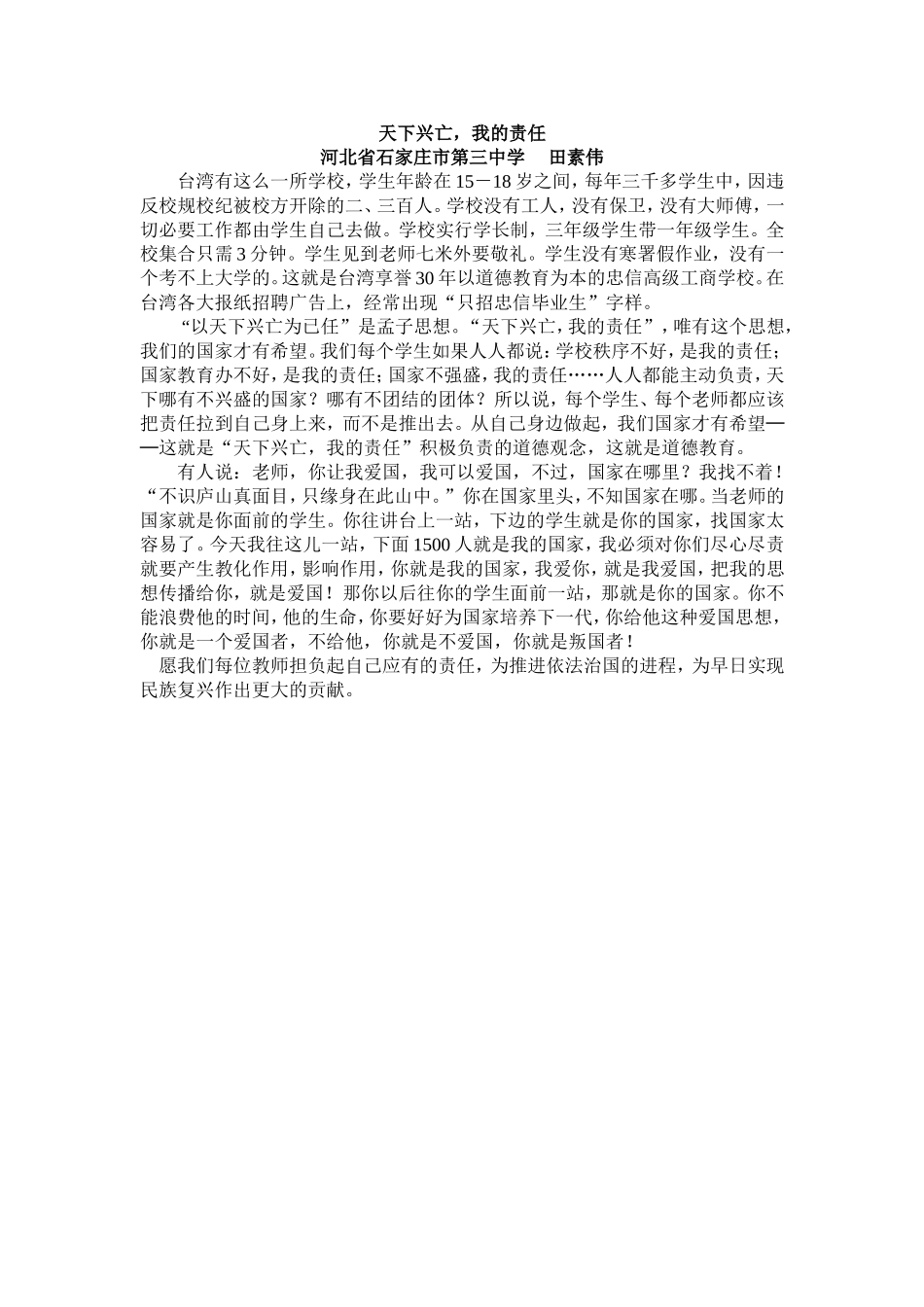 天下兴亡，我的责任
河北省石家庄市第三中学　田素伟

台湾有这么一所学校，学生年龄在15－18岁之间，每年三千多学生中，因违反校规校纪被校方开除的二、三百人。学校没有工人，没有保卫，没有大师傅，一切必要工作都由学生自己去做。学校实行学长制，三年级学生带一年级学生。全校集合只需3分钟。学生见到老师七米外要敬礼。学生没有寒暑假作业，没有一个考不上大学的。这就是台湾享誉30年以道德教育为本的忠信高级工商学校。在台湾各大报纸招聘广告上，经常出现“只招忠信毕业生”字样。

“以天下兴亡为已任”是孟子思想。“天下兴亡，我的责任”，唯有这个思想，我们的国家才有希望。我们每个学生如果人人都说：学校秩序不好，是我的责任；国家教育办不好，是我的责任；国家不强盛，我的责任……人人都能主动负责，天下哪有不兴盛的国家？哪有不团结的团体？所以说，每个学生、每个老师都应该把责任拉到自己身上来，而不是推出去。从自己身边做起，我们国家才有希望——这就是“天下兴亡，我的责任”积极负责的道德观念，这就是道德教育。

有人说：老师，你让我爱国，我可以爱国，不过，国家在哪里？我找不着！“不识庐山真面目，只缘身在此山中。”你在国家里头，不知国家在哪。当老师的国家就是你面前的学生。你往讲台上一站，下边的学生就是你的国家，找国家太容易了。今天我往这儿一站，下面1500人就是我的国家，我必须对你们尽心尽责就要产生教化作用，影响作用，你就是我的国家，我爱你，就是我爱国，把我的思想传播给你，就是爱国！那你以后往你的学生面前一站，那就是你的国家。你不能浪费他的时间，他的生命，你要好好为国家培养下一代，你给他这种爱国思想，你就是一个爱国者，不给他，你就是不爱国，你就是叛国者！

愿我们每位教师担负起自己应有的责任，为推进依法治国的进程，为早日实现民族复兴作出更大的贡献。